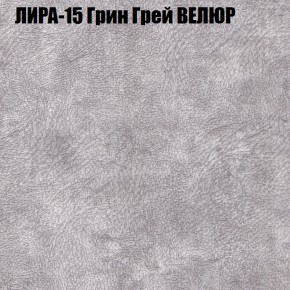 ЛИРА-15 Грин Грей ВЕЛЮР